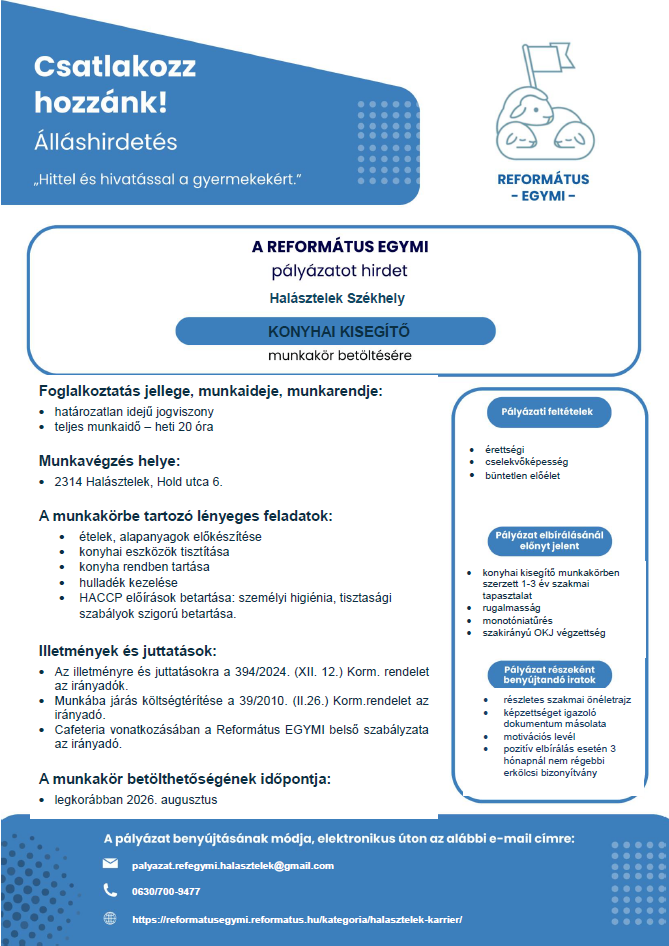 Csatlakozz hozzánk!
Álláshirdetés
„Hittel és hivatással a gyermekekért."

REFORMÁTUS
- EGYMI -

A REFORMÁTUS EGYMI
pályázatot hirdet
Halásztelek Székhely
KONYHAI KISEGÍTŐ
munkakör betöltésére

Foglalkoztatás jellege, munkaideje, munkarendje:
• határozatlan idejű jogviszony
• teljes munkaidő – heti 20 óra

Munkavégzés helye:
• 2314 Halásztelek, Hold utca 6.

A munkakörbe tartozó lényeges feladatok:
• ételek, alapanyagok előkészítése
• konyhai eszközök tisztítása
• konyha rendben tartása
• hulladék kezelése
• HACCP előírások betartása: személyi higiénia, tisztasági szabályok szigorú betartása.

Illetmények és juttatások:
• Az illetményre és juttatásokra a 394/2024. (XII. 12.) Korm. rendelet az irányadók.
• Munkába járás költségtérítése a 39/2010. (II.26.) Korm.rendelet az irányadó.
• Cafeteria vonatkozásában a Református EGYMI belső szabályzata az irányadó.

A munkakör betölthetőségének időpontja:
• legkorábban 2026. augusztus

Pályázati feltételek
• érettségi
• cselekvőképesség
• büntetlen előélet

Pályázat elbírálásánál előnyt jelent
• konyhai kisegítő munkakörben szerzett 1-3 év szakmai tapasztalat
• rugalmasság
• monotóniatűrés
• szakirányú OKJ végzettség

Pályázat részeként benyújtandó iratok
• részletes szakmai önéletrajz
• képzettséget igazoló dokumentum másolata
• motivációs levél
• pozitív elbírálás esetén 3 hónapnál nem régebbi erkölcsi bizonyítvány

A pályázat benyújtásának módja, elektronikus úton az alábbi e-mail címre:
palyazat.refegymi.halasztelek@gmail.com
0630/700-9477
https://reformatusegymi.reformatus.hu/kategoria/halasztelek-karrier/